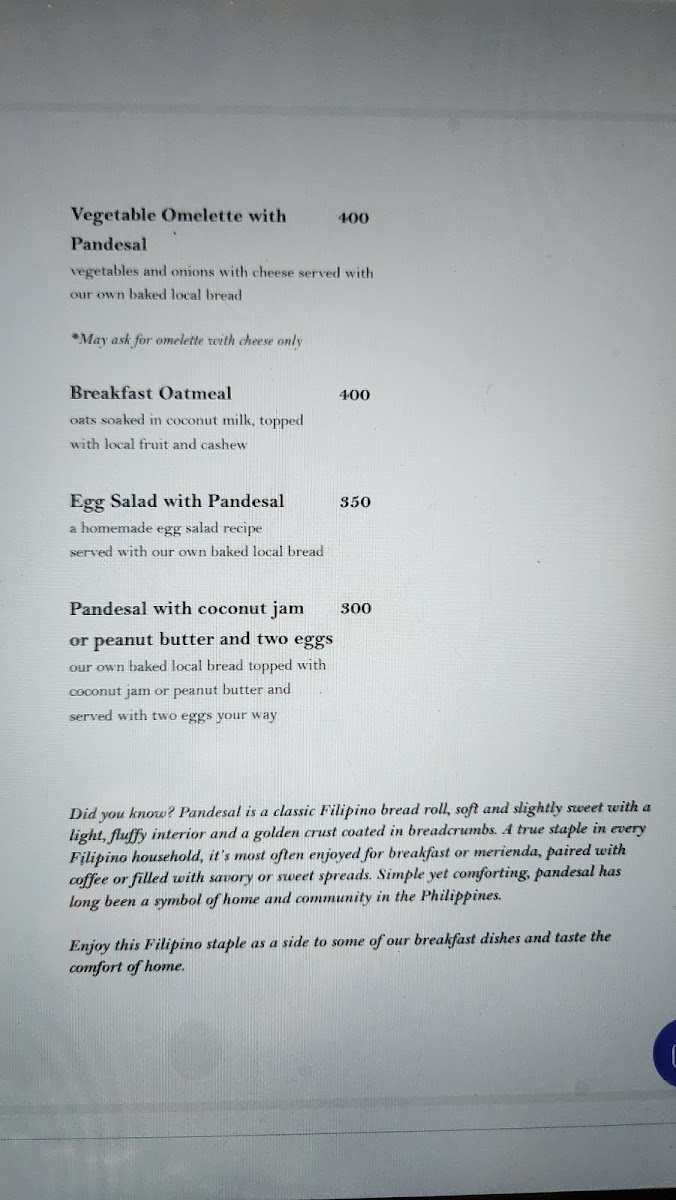 Vegetable Omelette with Pandesal 400
vegetables and onions with cheese served with our own baked local bread

*May ask for omelette with cheese only

Breakfast Oatmeal 400
oats soaked in coconut milk, topped with local fruit and cashew

Egg Salad with Pandesal 350
a homemade egg salad recipe served with our own baked local bread

Pandesal with coconut jam or peanut butter and two eggs 300
our own baked local bread topped with coconut jam or peanut butter and served with two eggs your way

Did you know? Pandesal is a classic Filipino bread roll, soft and slightly sweet with a light, fluffy interior and a golden crust coated in breadcrumbs. A true staple in every Filipino household, it's most often enjoyed for breakfast or merienda, paired with coffee or filled with savory or sweet spreads. Simple yet comforting, pandesal has long been a symbol of home and community in the Philippines.

Enjoy this Filipino staple as a side to some of our breakfast dishes and taste the comfort of home.